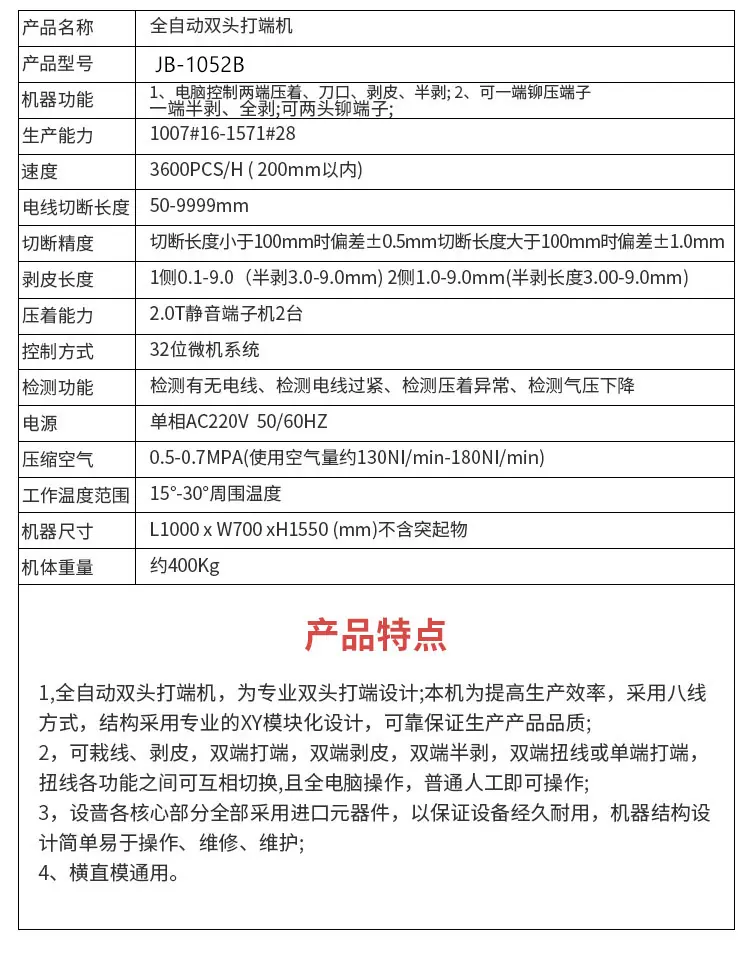 | 产品名称 | 全自动双头打端机 |
|---|---|
| 产品型号 | JB-1052B |
| 机器功能 | 1、电脑控制两端压着、刀口、剥皮、半剥; 2、可一端铆压端子一端半剥、全剥;可两头铆端子; |
| 生产能力 | 1007#16-1571#28 |
| 速度 | 3600PCS/H ( 200mm以内) |
| 电线切断长度 | 50-9999mm |
| 切断精度 | 切断长度小于100mm时偏差±0.5mm切断长度大于100mm时偏差±1.0mm |
| 剥皮长度 | 1侧0.1-9.0（半剥3.0-9.0mm) 2侧1.0-9.0mm(半剥长度3.00-9.0mm) |
| 压着能力 | 2.0T静音端子机2台 |
| 控制方式 | 32位微机系统 |
| 检测功能 | 检测有无电线、检测电线过紧、检测压着异常、检测气压下降 |
| 电源 | 单相AC220V 50/60HZ |
| 压缩空气 | 0.5-0.7MPA(使用空气量约130NI/min-180NI/min) |
| 工作温度范围 | 15°-30°周围温度 |
| 机器尺寸 | L1000 x W700 xH1550 (mm)不含突起物 |
| 机体重量 | 约400Kg |

产品特点

1,全自动双头打端机，为专业双头打端设计;本机为提高生产效率，采用八线方式，结构采用专业的XY模块化设计，可靠保证生产产品品质;
2，可栽线、剥皮，双端打端，双端剥皮，双端半剥，双端扭线或单端打端，扭线各功能之间可互相切换,且全电脑操作，普通人工即可操作;
3，设啬各核心部分全部采用进口元器件，以保证设备经久耐用，机器结构设计简单易于操作、维修、维护;
4、横直模通用。